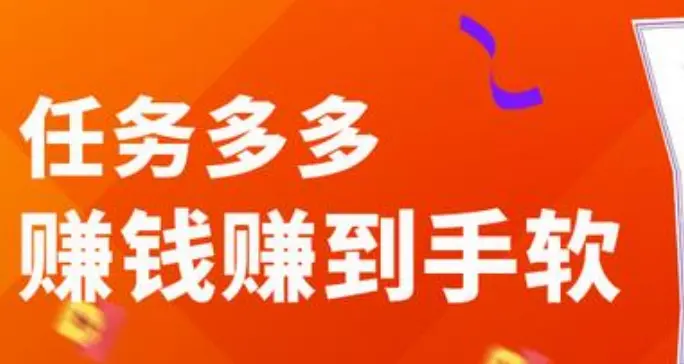 任务多多
赚钱赚到手软